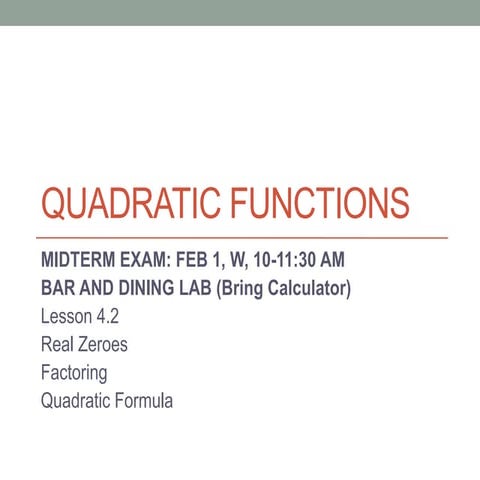 QUADRATIC FUNCTIONS

MIDTERM EXAM: FEB 1, W, 10-11:30 AM
BAR AND DINING LAB (Bring Calculator)
Lesson 4.2
Real Zeroes
Factoring
Quadratic Formula